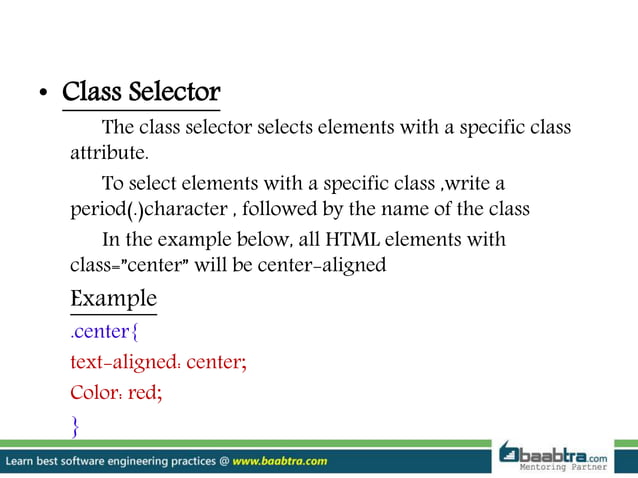 • Class Selector

The class selector selects elements with a specific class attribute.

To select elements with a specific class ,write a period(.)character , followed by the name of the class

In the example below, all HTML elements with class="center" will be center-aligned

Example

.center{

text-aligned: center;

Color: red;

}

Learn best software engineering practices @ www.baabtra.com

baabtra.com
Mentoring Partner